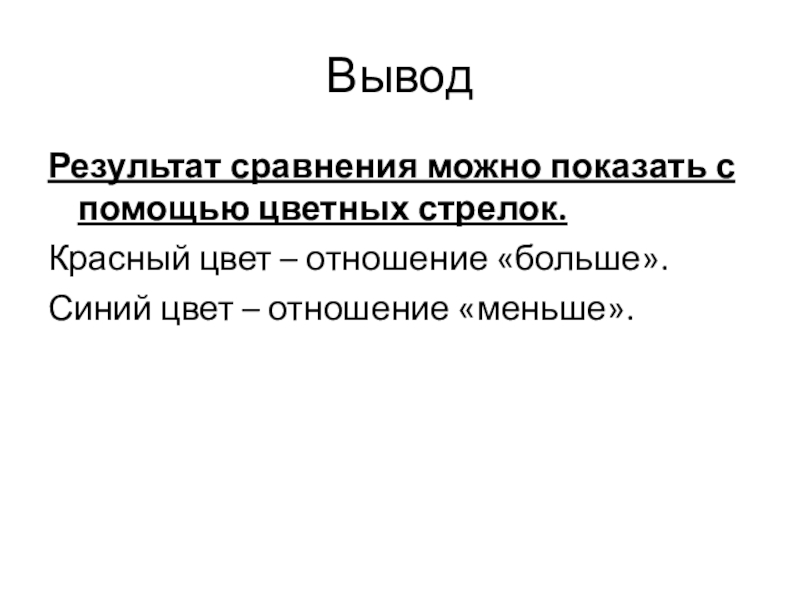 Вывод

Результат сравнения можно показать с помощью цветных стрелок.

Красный цвет – отношение «больше».

Синий цвет – отношение «меньше».